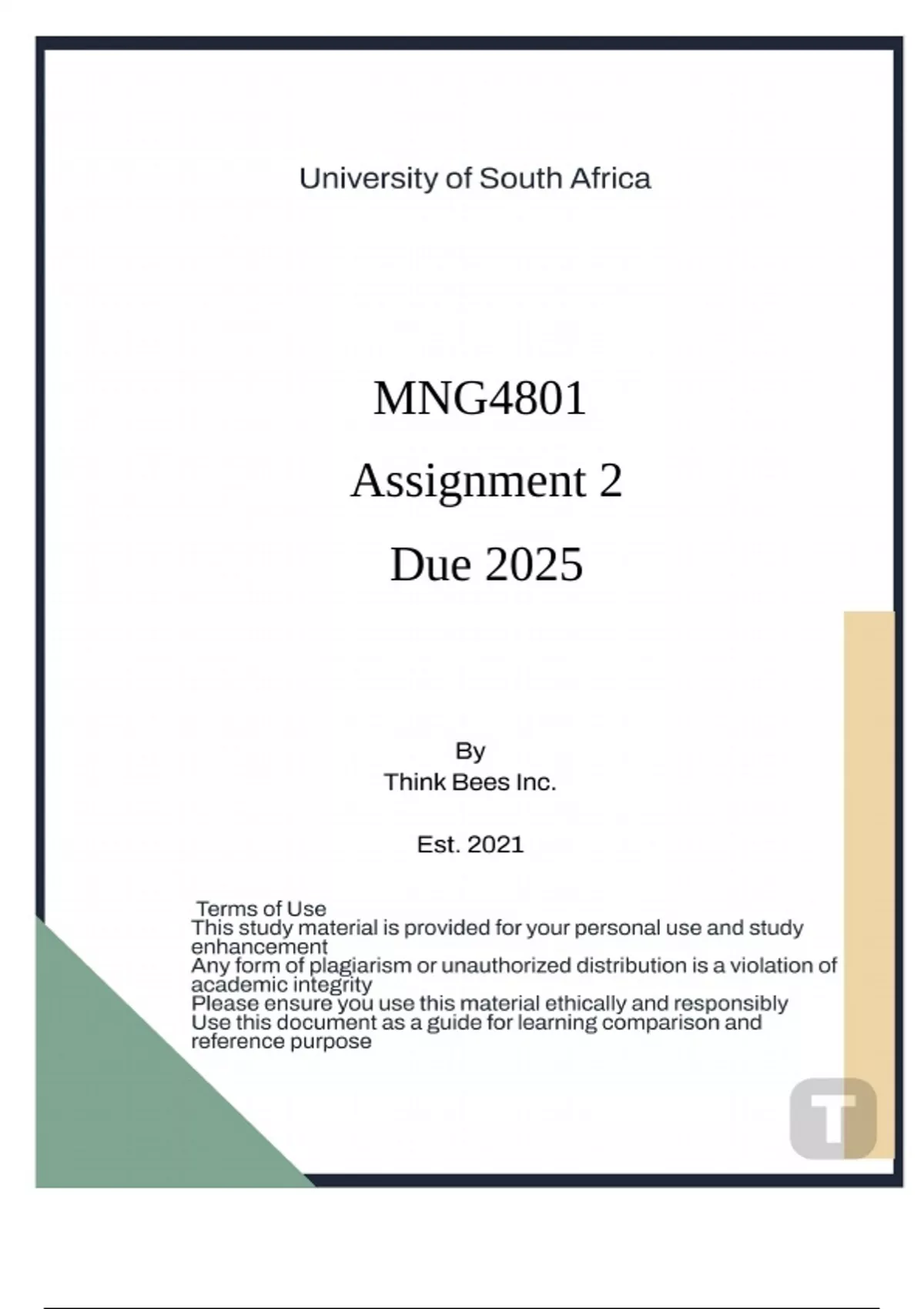 University of South Africa

MNG4801

Assignment 2

Due 2025

By
Think Bees Inc.

Est. 2021

Terms of Use
This study material is provided for your personal use and study enhancement
Any form of plagiarism or unauthorized distribution is a violation of academic integrity
Please ensure you use this material ethically and responsibly
Use this document as a guide for learning comparison and reference purpose

T